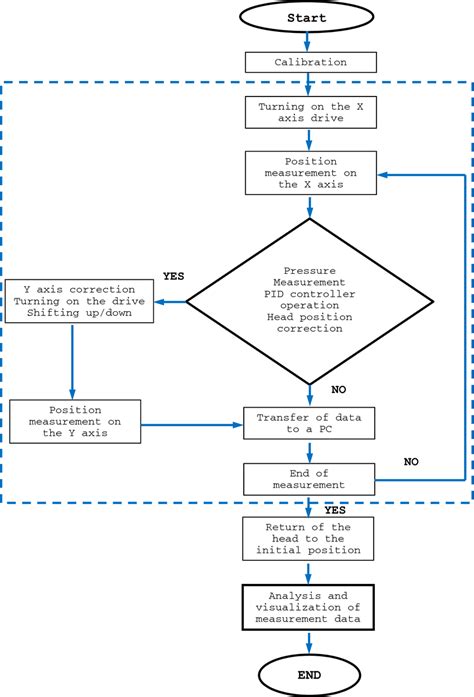 Start

Calibration

Turning on the X axis drive

Position measurement on the X axis

Pressure Measurement PID controller operation Head position correction

YES

Y axis correction Turning on the drive Shifting up/down

Position measurement on the Y axis

NO

Transfer of data to a PC

End of measurement

NO

YES

Return of the head to the initial position

Analysis and visualization of measurement data

END